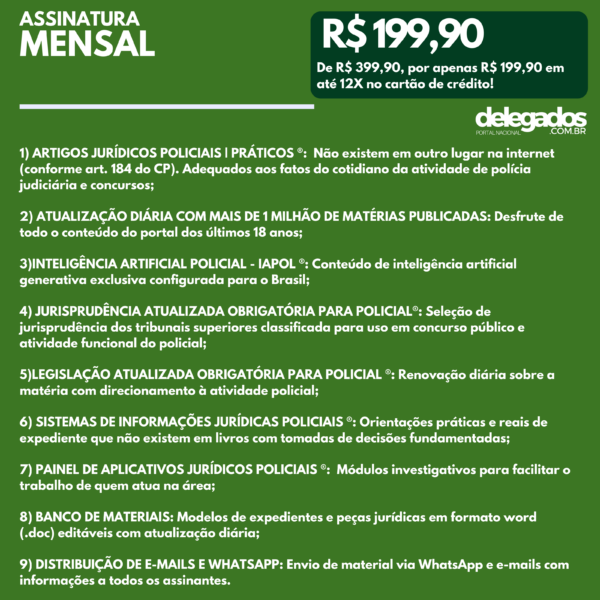 ASSINATURA
MENSAL

R$ 199,90

De R$ 399,90, por apenas R$ 199,90 em até 12X no cartão de crédito!

delegados
PORTAL NACIONAL
.COM.BR

1) ARTIGOS JURÍDICOS POLICIAIS | PRÁTICOS ®: Não existem em outro lugar na internet (conforme art. 184 do CP). Adequados aos fatos do cotidiano da atividade de polícia judiciária e concursos;

2) ATUALIZAÇÃO DIÁRIA COM MAIS DE 1 MILHÃO DE MATÉRIAS PUBLICADAS: Desfrute de todo o conteúdo do portal dos últimos 18 anos;

3)INTELIGÊNCIA ARTIFICIAL POLICIAL - IAPOL ®: Conteúdo de inteligência artificial generativa exclusiva configurada para o Brasil;

4) JURISPRUDÊNCIA ATUALIZADA OBRIGATÓRIA PARA POLICIAL®: Seleção de jurisprudência dos tribunais superiores classificada para uso em concurso público e atividade funcional do policial;

5)LEGISLAÇÃO ATUALIZADA OBRIGATÓRIA PARA POLICIAL ®: Renovação diária sobre a matéria com direcionamento à atividade policial;

6) SISTEMAS DE INFORMAÇÕES JURÍDICAS POLICIAIS ®: Orientações práticas e reais de expediente que não existem em livros com tomadas de decisões fundamentadas;

7) PAINEL DE APLICATIVOS JURÍDICOS POLICIAIS ®: Módulos investigativos para facilitar o trabalho de quem atua na área;

8) BANCO DE MATERIAIS: Modelos de expedientes e peças jurídicas em formato word (.doc) editáveis com atualização diária;

9) DISTRIBUIÇÃO DE E-MAILS E WHATSAPP: Envio de material via WhatsApp e e-mails com informações a todos os assinantes.